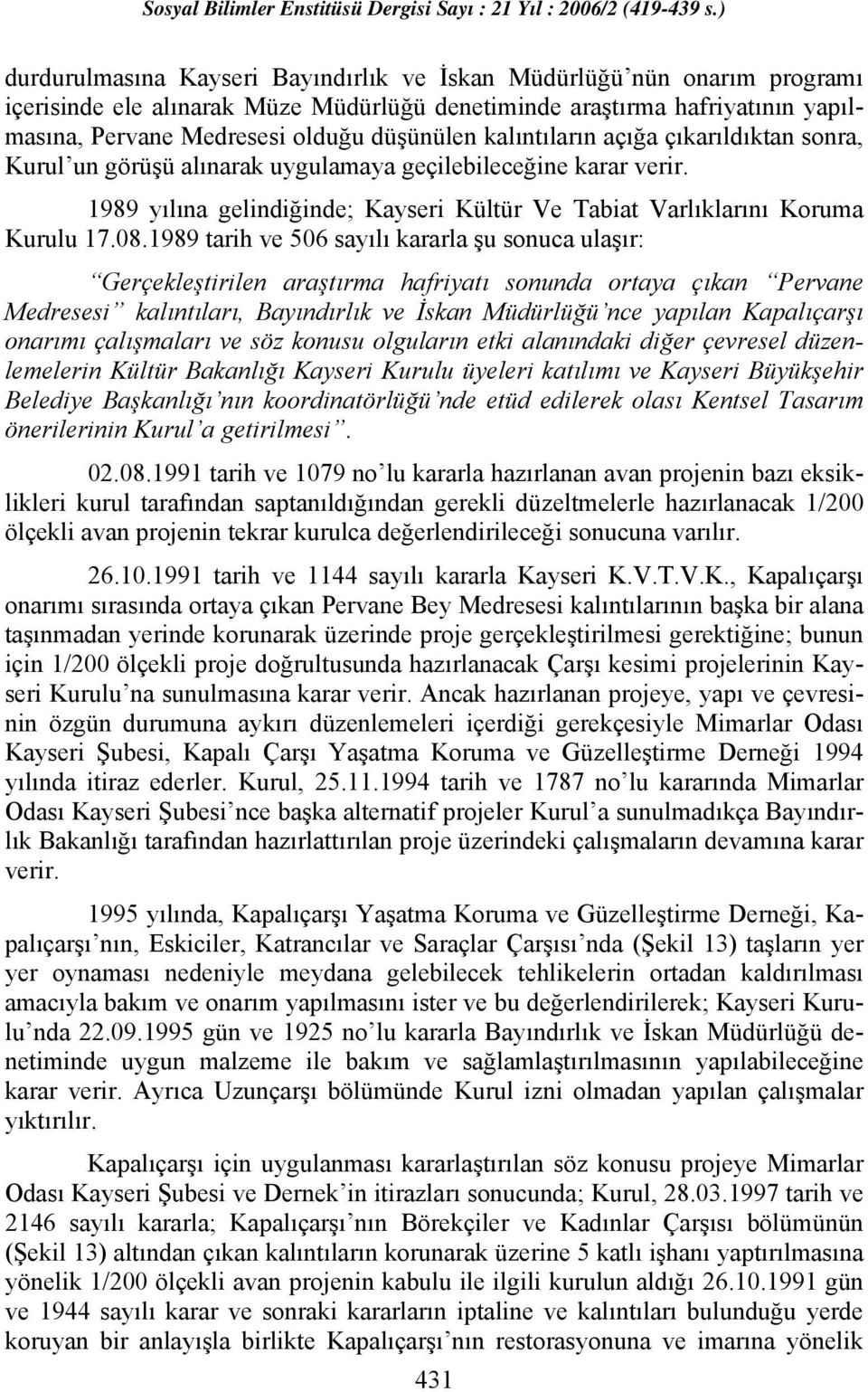 Sosyal Bilimler Enstitüsü Dergisi Sayı : 21 Yıl : 2006/2 (419-439 s.)

durdurulmasına Kayseri Bayındırlık ve İskan Müdürlüğü'nün onarım programı içerisinde ele alınarak Müze Müdürlüğü denetiminde araştırma hafriyatının yapılmasına, Pervane Medresesi olduğu düşünülen kalıntıların açığa çıkarıldıktan sonra, Kurul'un görüşü alınarak uygulamaya geçilebileceğine karar verir.

1989 yılına gelindiğinde; Kayseri Kültür Ve Tabiat Varlıklarını Koruma Kurulu 17.08.1989 tarih ve 506 sayılı kararla şu sonuca ulaşır:

"Gerçekleştirilen araştırma hafriyatı sonunda ortaya çıkan "Pervane Medresesi" kalıntıları, Bayındırlık ve İskan Müdürlüğü'nce yapılan Kapalıçarşı onarımı çalışmaları ve söz konusu olguların etki alanındaki diğer çevresel düzenlemelerin Kültür Bakanlığı Kayseri Kurulu üyeleri katılımı ve Kayseri Büyükşehir Belediye Başkanlığı'nın koordinatörlüğü'nde etüd edilerek olası Kentsel Tasarım önerilerinin Kurul'a getirilmesi".

02.08.1991 tarih ve 1079 no'lu kararla hazırlanan avan projenin bazı eksiklikleri kurul tarafından saptanıldığından gerekli düzeltmelerle hazırlanacak 1/200 ölçekli avan projenin tekrar kurulca değerlendirileceği sonucuna varılır.

26.10.1991 tarih ve 1144 sayılı kararla Kayseri K.V.T.V.K., Kapalıçarşı onarımı sırasında ortaya çıkan Pervane Bey Medresesi kalıntılarının başka bir alana taşınmadan yerinde korunarak üzerinde proje gerçekleştirilmesi gerektiğine; bunun için 1/200 ölçekli proje doğrultusunda hazırlanacak Çarşı kesimi projelerinin Kayseri Kurulu'na sunulmasına karar verir. Ancak hazırlanan projeye, yapı ve çevresinin özgün durumuna aykırı düzenlemeleri içerdiği gerekçesiyle Mimarlar Odası Kayseri Şubesi, Kapalı Çarşı Yaşatma Koruma ve Güzelleştirme Derneği 1994 yılında itiraz ederler. Kurul, 25.11.1994 tarih ve 1787 no'lu kararında Mimarlar Odası Kayseri Şubesi'nce başka alternatif projeler Kurul'a sunulmadıkça Bayındırlık Bakanlığı tarafından hazırlattırılan proje üzerindeki çalışmaların devamına karar verir.

1995 yılında, Kapalıçarşı Yaşatma Koruma ve Güzelleştirme Derneği, Kapalıçarşı'nın, Eskiciler, Katrancılar ve Saraçlar Çarşısı'nda (Şekil 13) taşların yer yer oynaması nedeniyle meydana gelebilecek tehlikelerin ortadan kaldırılması amacıyla bakım ve onarım yapılmasını ister ve bu değerlendirilerek; Kayseri Kurulu'nda 22.09.1995 gün ve 1925 no'lu kararla Bayındırlık ve İskan Müdürlüğü denetiminde uygun malzeme ile bakım ve sağlamlaştırılmasının yapılabileceğine karar verir. Ayrıca Uzunçarşı bölümünde Kurul izni olmadan yapılan çalışmalar yıktırılır.

Kapalıçarşı için uygulanması kararlaştırılan söz konusu projeye Mimarlar Odası Kayseri Şubesi ve Dernek'in itirazları sonucunda; Kurul, 28.03.1997 tarih ve 2146 sayılı kararla; Kapalıçarşı'nın Börekçiler ve Kadınlar Çarşısı bölümünün (Şekil 13) altından çıkan kalıntıların korunarak üzerine 5 katlı işhanı yaptırılmasına yönelik 1/200 ölçekli avan projenin kabulu ile ilgili kurulun aldığı 26.10.1991 gün ve 1944 sayılı karar ve sonraki kararların iptaline ve kalıntıların bulunduğu yerde koruyan bir anlayışla birlikte Kapalıçarşı'nın restorasyonuna ve imarına yönelik

431